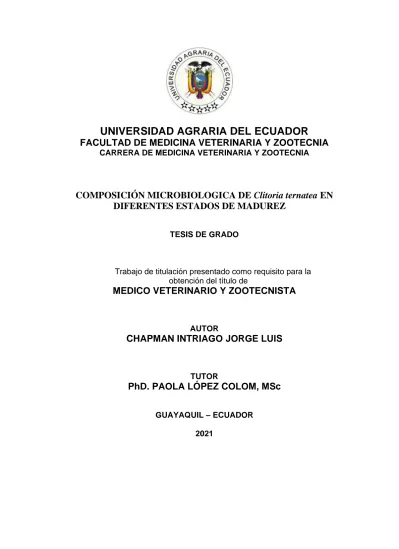 UNIVERSIDAD AGRARIA DEL ECUADOR

UNIVERSIDAD AGRARIA DEL ECUADOR
FACULTAD DE MEDICINA VETERINARIA Y ZOOTECNIA
CARRERA DE MEDICINA VETERINARIA Y ZOOTECNIA

COMPOSICIÓN MICROBIOLOGICA DE Clitoria ternatea EN DIFERENTES ESTADOS DE MADUREZ

TESIS DE GRADO

Trabajo de titulación presentado como requisito para la obtención del título de
MEDICO VETERINARIO Y ZOOTECNISTA

AUTOR
CHAPMAN INTRIAGO JORGE LUIS

TUTOR
PhD. PAOLA LÓPEZ COLOM, MSc

GUAYAQUIL – ECUADOR

2021